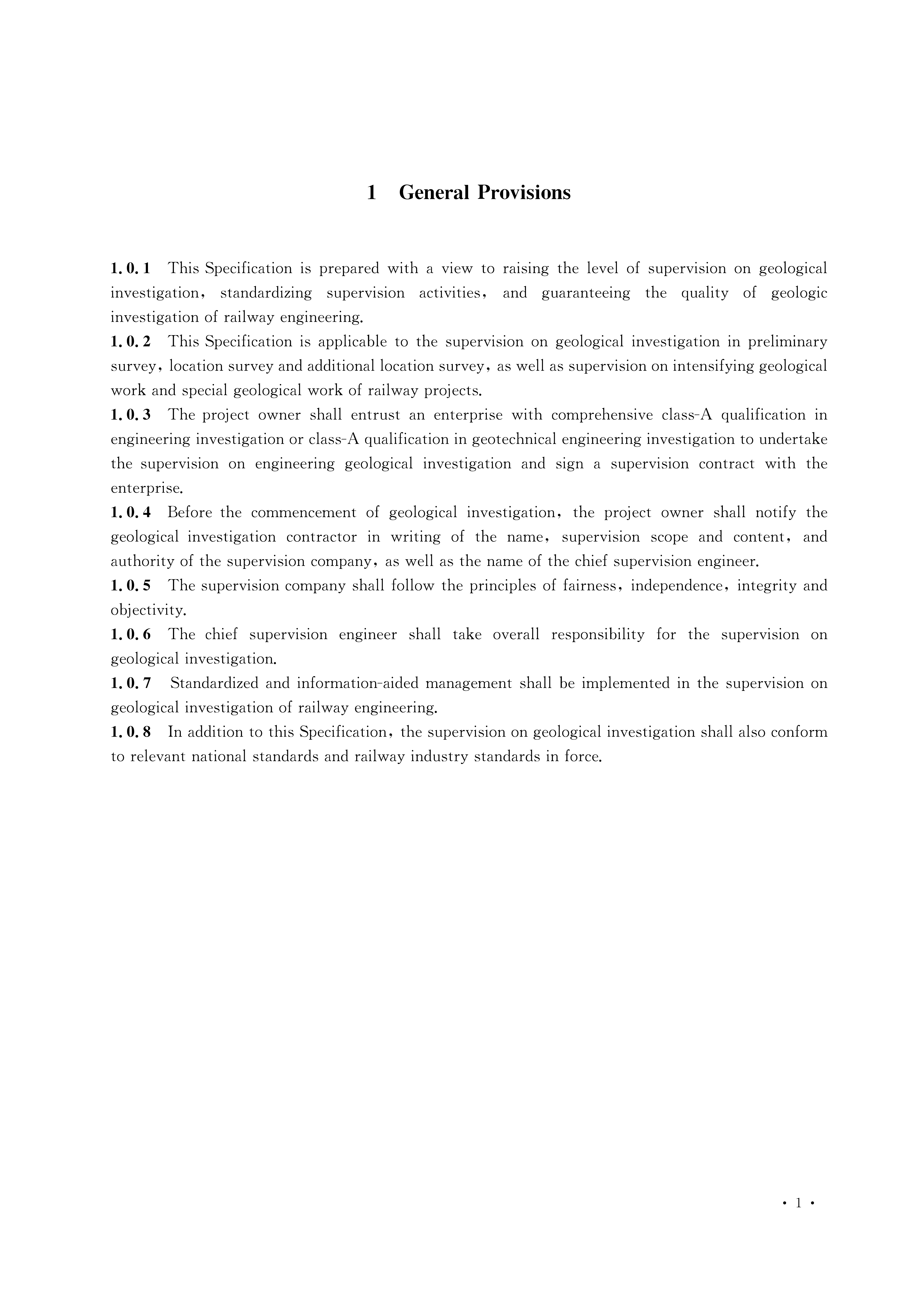 1 General Provisions

1.0.1 This Specification is prepared with a view to raising the level of supervision on geological investigation, standardizing supervision activities, and guaranteeing the quality of geologic investigation of railway engineering.

1.0.2 This Specification is applicable to the supervision on geological investigation in preliminary survey, location survey and additional location survey, as well as supervision on intensifying geological work and special geological work of railway projects.

1.0.3 The project owner shall entrust an enterprise with comprehensive class-A qualification in engineering investigation or class-A qualification in geotechnical engineering investigation to undertake the supervision on engineering geological investigation and sign a supervision contract with the enterprise.

1.0.4 Before the commencement of geological investigation, the project owner shall notify the geological investigation contractor in writing of the name, supervision scope and content, and authority of the supervision company, as well as the name of the chief supervision engineer.

1.0.5 The supervision company shall follow the principles of fairness, independence, integrity and objectivity.

1.0.6 The chief supervision engineer shall take overall responsibility for the supervision on geological investigation.

1.0.7 Standardized and information-aided management shall be implemented in the supervision on geological investigation of railway engineering.

1.0.8 In addition to this Specification, the supervision on geological investigation shall also conform to relevant national standards and railway industry standards in force.

· 1 ·